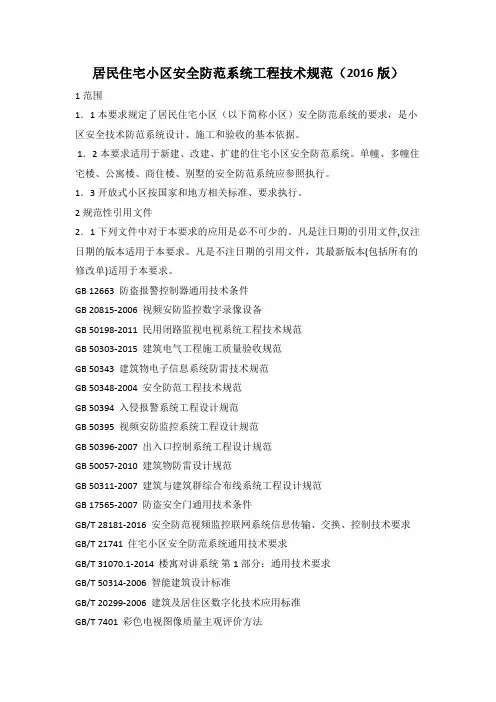 居民住宅小区安全防范系统工程技术规范（2016 版）

1 范围

1．1 本要求规定了居民住宅小区（以下简称小区）安全防范系统的要求，是小区安全技术防范系统设计、施工和验收的基本依据。

1．2 本要求适用于新建、改建、扩建的住宅小区安全防范系统。单幢、多幢住宅楼、公寓楼、商住楼、别墅的安全防范系统应参照执行。

1．3 开放式小区按国家和地方相关标准、要求执行。

2 规范性引用文件

2．1 下列文件中对于本要求的应用是必不可少的。凡是注日期的引用文件,仅注日期的版本适用于本要求。凡是不注日期的引用文件，其最新版本(包括所有的修改单)适用于本要求。

GB 12663 防盗报警控制器通用技术条件

GB 20815-2006 视频安防监控数字录像设备

GB 50198-2011 民用闭路监视电视系统工程技术规范

GB 50303-2015 建筑电气工程施工质量验收规范

GB 50343 建筑物电子信息系统防雷技术规范

GB 50348-2004 安全防范工程技术规范

GB 50394 入侵报警系统工程设计规范

GB 50395 视频安防监控系统工程设计规范

GB 50396-2007 出入口控制系统工程设计规范

GB 50057-2010 建筑物防雷设计规范

GB 50311-2007 建筑与建筑群综合布线系统工程设计规范

GB 17565-2007 防盗安全门通用技术条件

GB/T 28181-2016 安全防范视频监控联网系统信息传输、交换、控制技术要求

GB/T 21741 住宅小区安全防范系统通用技术要求

GB/T 31070.1-2014 楼寓对讲系统 第 1 部分：通用技术要求

GB/T 50314-2006 智能建筑设计标准

GB/T 20299-2006 建筑及居住区数字化技术应用标准

GB/T 7401 彩色电视图像质量主观评价方法